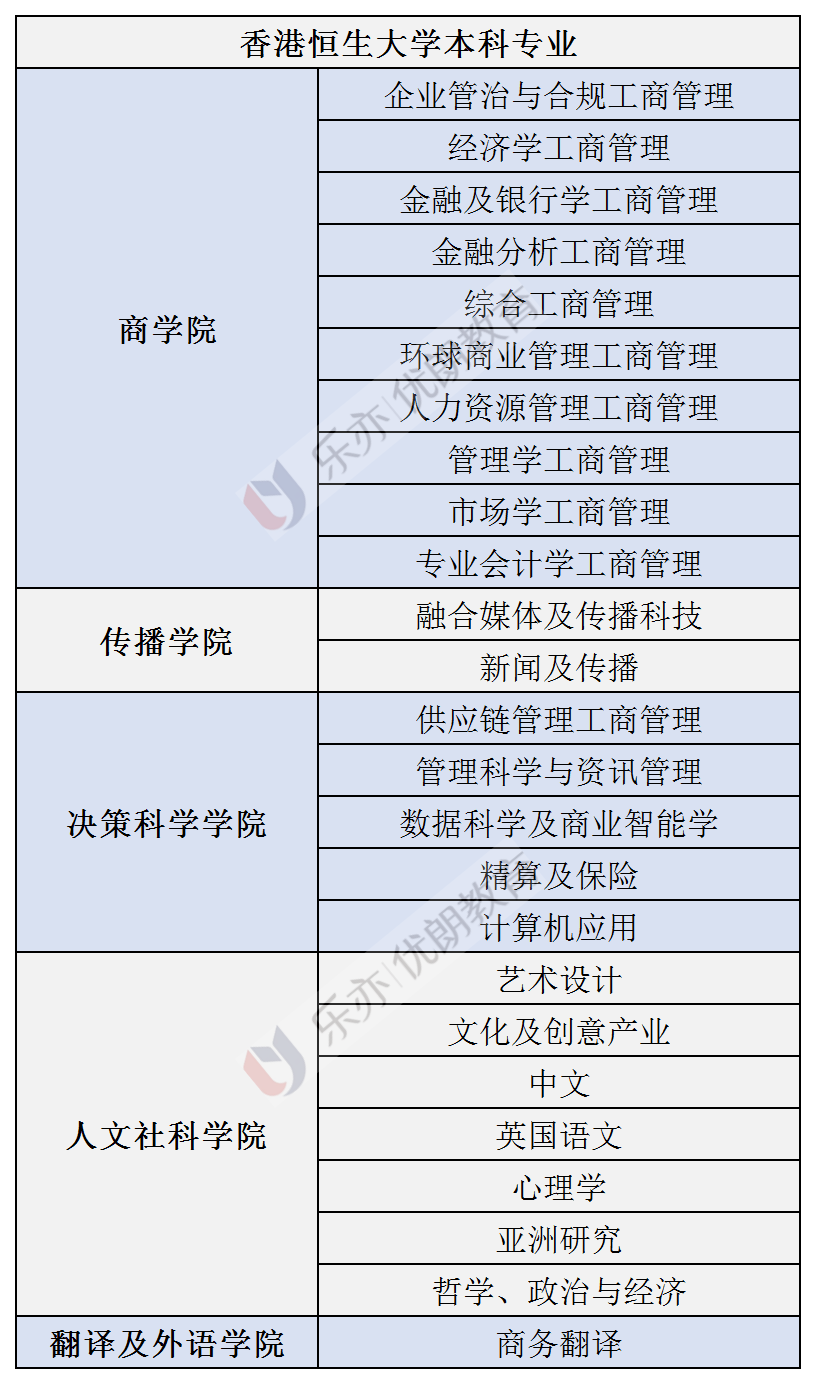 | 香港恒生大学本科专业 | |
|---|---|
| 商学院 | 企业管治与合规工商管理 |
| | 经济学工商管理 |
| | 金融及银行学工商管理 |
| | 金融分析工商管理 |
| | 综合工商管理 |
| | 环球商业管理工商管理 |
| | 人力资源管理工商管理 |
| | 管理学工商管理 |
| | 市场学工商管理 |
| | 专业会计学工商管理 |
| 传播学院 | 融合媒体及传播科技 |
| | 新闻及传播 |
| 决策科学学院 | 供应链管理工商管理 |
| | 管理科学与资讯管理 |
| | 数据科学及商业智能学 |
| | 精算及保险 |
| | 计算机应用 |
| 人文社科学院 | 艺术设计 |
| | 文化及创意产业 |
| | 中文 |
| | 英国语文 |
| | 心理学 |
| | 亚洲研究 |
| | 哲学、政治与经济 |
| 翻译及外语学院 | 商务翻译 |

乐亦|优朗教育